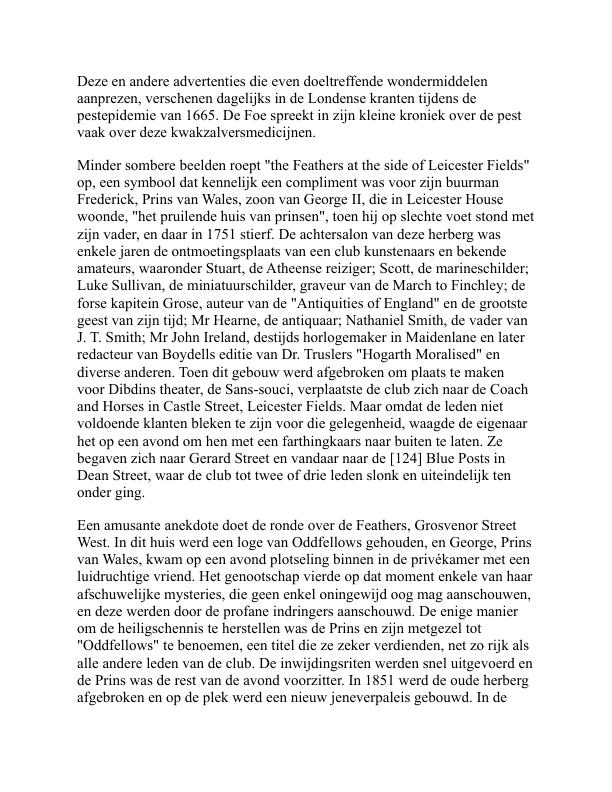 Deze en andere advertenties die even doeltreffende wondermiddelen aanprezen, verschenen dagelijks in de Londense kranten tijdens de pestepidemie van 1665. De Foe spreekt in zijn kleine kroniek over de pest vaak over deze kwakzalversmedicijnen.

Minder sombere beelden roept "the Feathers at the side of Leicester Fields" op, een symbool dat kennelijk een compliment was voor zijn buurman Frederick, Prins van Wales, zoon van George II, die in Leicester House woonde, "het pruilende huis van prinsen", toen hij op slechte voet stond met zijn vader, en daar in 1751 stierf. De achtersalon van deze herberg was enkele jaren de ontmoetingsplaats van een club kunstenaars en bekende amateurs, waaronder Stuart, de Atheense reiziger; Scott, de marineschilder; Luke Sullivan, de miniatuurschilder, graveur van de March to Finchley; de forse kapitein Grose, auteur van de "Antiquities of England" en de grootste geest van zijn tijd; Mr Hearne, de antiquaar; Nathaniel Smith, de vader van J. T. Smith; Mr John Ireland, destijds horlogemaker in Maidenlane en later redacteur van Boydells editie van Dr. Truslers "Hogarth Moralised" en diverse anderen. Toen dit gebouw werd afgebroken om plaats te maken voor Dibdins theater, de Sans-souci, verplaatste de club zich naar de Coach and Horses in Castle Street, Leicester Fields. Maar omdat de leden niet voldoende klanten bleken te zijn voor die gelegenheid, waagde de eigenaar het op een avond om hen met een farthingkaars naar buiten te laten. Ze begaven zich naar Gerard Street en vandaar naar de [124] Blue Posts in Dean Street, waar de club tot twee of drie leden slonk en uiteindelijk ten onder ging.

Een amusante anekdote doet de ronde over de Feathers, Grosvenor Street West. In dit huis werd een loge van Oddfellows gehouden, en George, Prins van Wales, kwam op een avond plotseling binnen in de privékamer met een luidruchtige vriend. Het genootschap vierde op dat moment enkele van haar afschuwelijke mysteries, die geen enkel oningewijd oog mag aanschouwen, en deze werden door de profane indringers aanschouwd. De enige manier om de heiligschennis te herstellen was de Prins en zijn metgezel tot "Oddfellows" te benoemen, een titel die ze zeker verdienden, net zo rijk als alle andere leden van de club. De inwijdingsriten werden snel uitgevoerd en de Prins was de rest van de avond voorzitter. In 1851 werd de oude herberg afgebroken en op de plek werd een nieuw jeneverpaleis gebouwd. In de